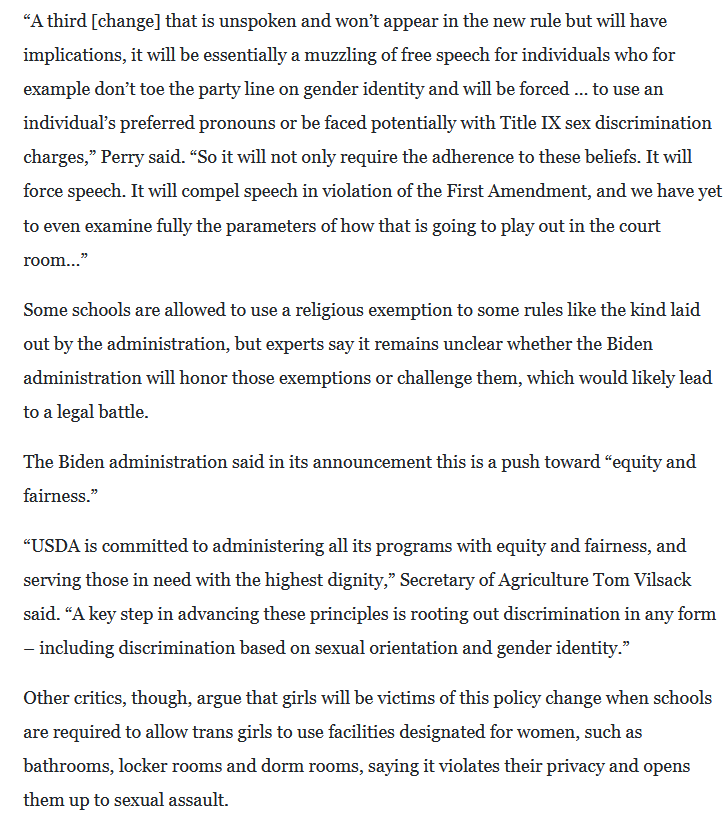 “A third [change] that is unspoken and won’t appear in the new rule but will have implications, it will be essentially a muzzling of free speech for individuals who for example don’t toe the party line on gender identity and will be forced … to use an individual’s preferred pronouns or be faced potentially with Title IX sex discrimination charges,” Perry said. “So it will not only require the adherence to these beliefs. It will force speech. It will compel speech in violation of the First Amendment, and we have yet to even examine fully the parameters of how that is going to play out in the court room…”

Some schools are allowed to use a religious exemption to some rules like the kind laid out by the administration, but experts say it remains unclear whether the Biden administration will honor those exemptions or challenge them, which would likely lead to a legal battle.

The Biden administration said in its announcement this is a push toward “equity and fairness.”

“USDA is committed to administering all its programs with equity and fairness, and serving those in need with the highest dignity,” Secretary of Agriculture Tom Vilsack said. “A key step in advancing these principles is rooting out discrimination in any form – including discrimination based on sexual orientation and gender identity.”

Other critics, though, argue that girls will be victims of this policy change when schools are required to allow trans girls to use facilities designated for women, such as bathrooms, locker rooms and dorm rooms, saying it violates their privacy and opens them up to sexual assault.